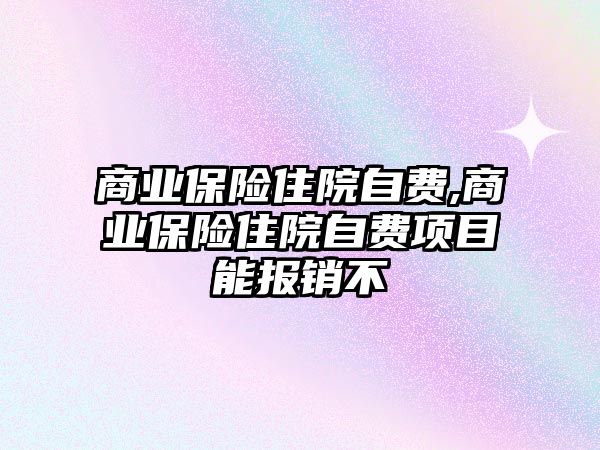 商业保险住院自费,商业保险住院自费项目能报销不